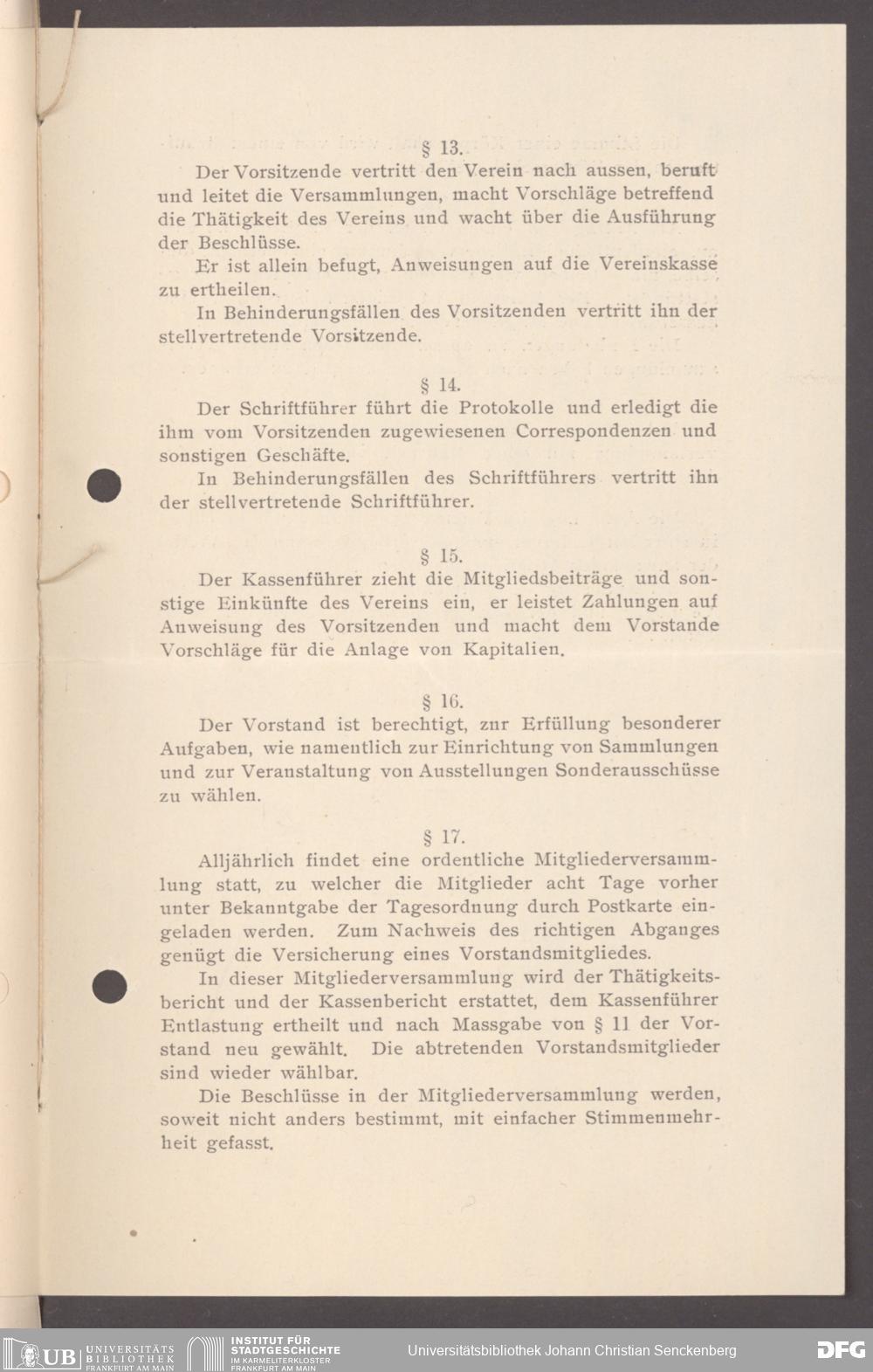 § 13.

Der Vorsitzende vertritt den Verein nach aussen, beruft und leitet die Versammlungen, macht Vorschläge betreffend die Thätigkeit des Vereins und wacht über die Ausführung der Beschlüsse.

Er ist allein befugt, Anweisungen auf die Vereinskasse zu ertheilen.

In Behinderungsfällen des Vorsitzenden vertritt ihn der stellvertretende Vorsitzende.

§ 14.

Der Schriftführer führt die Protokolle und erledigt die ihm vom Vorsitzenden zugewiesenen Correspondenzen und sonstigen Geschäfte.

In Behinderungsfällen des Schriftführers vertritt ihn der stellvertretende Schriftführer.

§ 15.

Der Kassenführer zieht die Mitgliedsbeiträge und sonstige Einkünfte des Vereins ein, er leistet Zahlungen auf Anweisung des Vorsitzenden und macht dem Vorstande Vorschläge für die Anlage von Kapitalien.

§ 16.

Der Vorstand ist berechtigt, zur Erfüllung besonderer Aufgaben, wie namentlich zur Einrichtung von Sammlungen und zur Veranstaltung von Ausstellungen Sonderausschüsse zu wählen.

§ 17.

Alljährlich findet eine ordentliche Mitgliederversammlung statt, zu welcher die Mitglieder acht Tage vorher unter Bekanntgabe der Tagesordnung durch Postkarte eingeladen werden. Zum Nachweis des richtigen Abganges genügt die Versicherung eines Vorstandsmitgliedes.

In dieser Mitgliederversammlung wird der Thätigkeitsbericht und der Kassenbericht erstattet, dem Kassenführer Entlastung ertheilt und nach Massgabe von § 11 der Vorstand neu gewählt. Die abtretenden Vorstandsmitglieder sind wieder wählbar.

Die Beschlüsse in der Mitgliederversammlung werden, soweit nicht anders bestimmt, mit einfacher Stimmenmehrheit gefasst.

UB UNIVERSITÄTS BIBLIOTHEK FRANKFURT AM MAIN
INSTITUT FÜR STADTGESCHICHTE IM KARMELITERKLOSTER FRANKFURT AM MAIN
Universitätsbibliothek Johann Christian Senckenberg
DFG